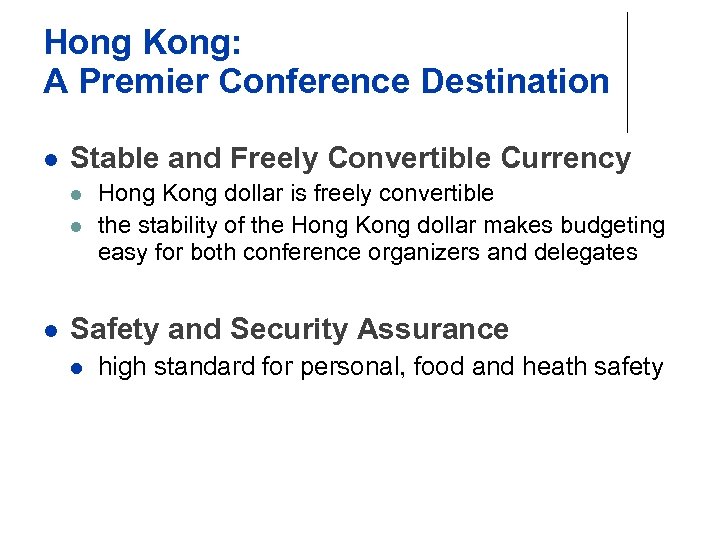 Hong Kong:
A Premier Conference Destination

Stable and Freely Convertible Currency

Hong Kong dollar is freely convertible

the stability of the Hong Kong dollar makes budgeting easy for both conference organizers and delegates

Safety and Security Assurance

high standard for personal, food and heath safety